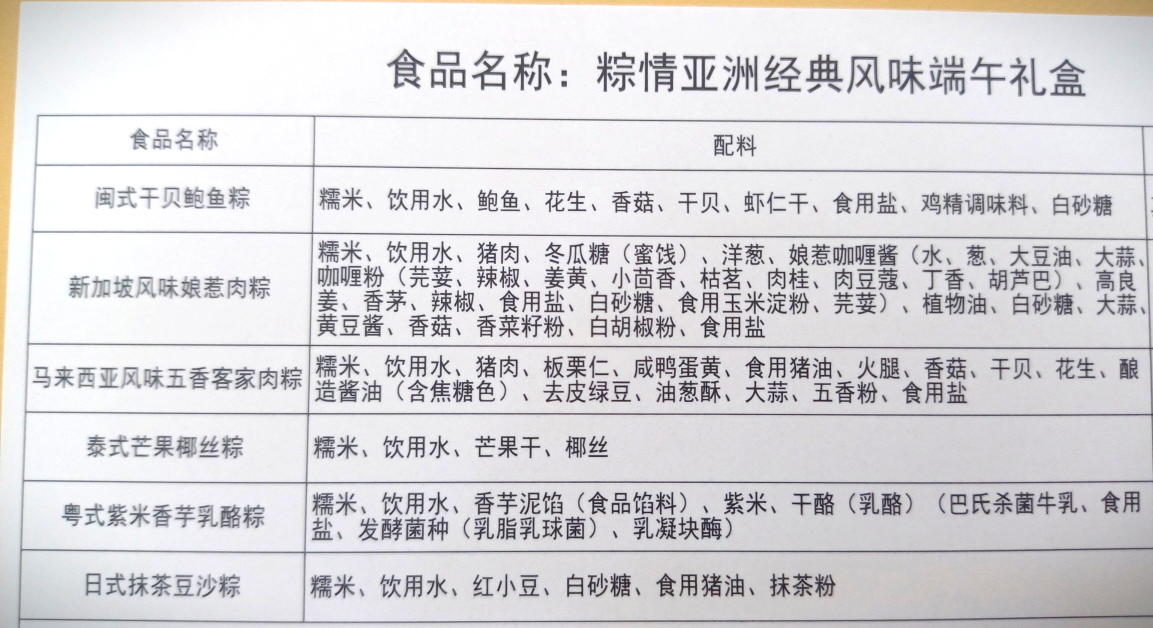 食品名称：粽情亚洲经典风味端午礼盒

| 食品名称 | 配料 |
|---|---|
| 闽式干贝鲍鱼粽 | 糯米、饮用水、鲍鱼、花生、香菇、干贝、虾仁干、食用盐、鸡精调味料、白砂糖 |
| 新加坡风味娘惹肉粽 | 糯米、饮用水、猪肉、冬瓜糖（蜜饯）、洋葱、娘惹咖喱酱（水、葱、大豆油、大蒜、咖喱粉（芫荽、辣椒、姜黄、小茴香、枯茗、肉桂、肉豆蔻、丁香、胡芦巴）、高良姜、香茅、辣椒、食用盐、白砂糖、食用玉米淀粉、芫荽）、植物油、白砂糖、大蒜、黄豆酱、香菇、香菜籽粉、白胡椒粉、食用盐 |
| 马来西亚风味五香客家肉粽 | 糯米、饮用水、猪肉、板栗仁、咸鸭蛋黄、食用猪油、火腿、香菇、干贝、花生、酿造酱油（含焦糖色）、去皮绿豆、油葱酥、大蒜、五香粉、食用盐 |
| 泰式芒果椰丝粽 | 糯米、饮用水、芒果干、椰丝 |
| 粤式紫米香芋乳酪粽 | 糯米、饮用水、香芋泥馅（食品馅料）、紫米、干酪（乳酪）（巴氏杀菌牛乳、食用盐、发酵菌种（乳脂乳球菌）、乳凝块酶） |
| 日式抹茶豆沙粽 | 糯米、饮用水、红小豆、白砂糖、食用猪油、抹茶粉 |